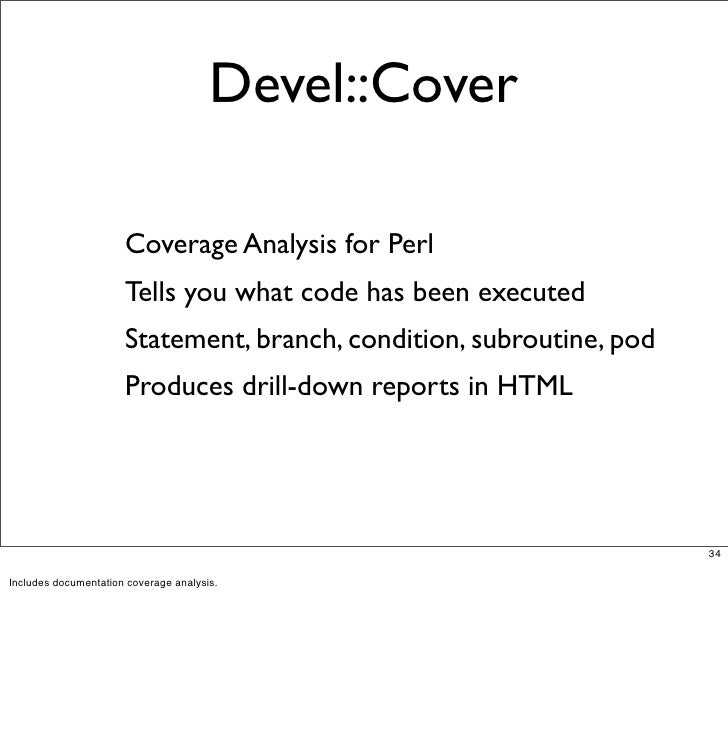 Devel::Cover

Coverage Analysis for Perl

Tells you what code has been executed

Statement, branch, condition, subroutine, pod

Produces drill-down reports in HTML

34

Includes documentation coverage analysis.